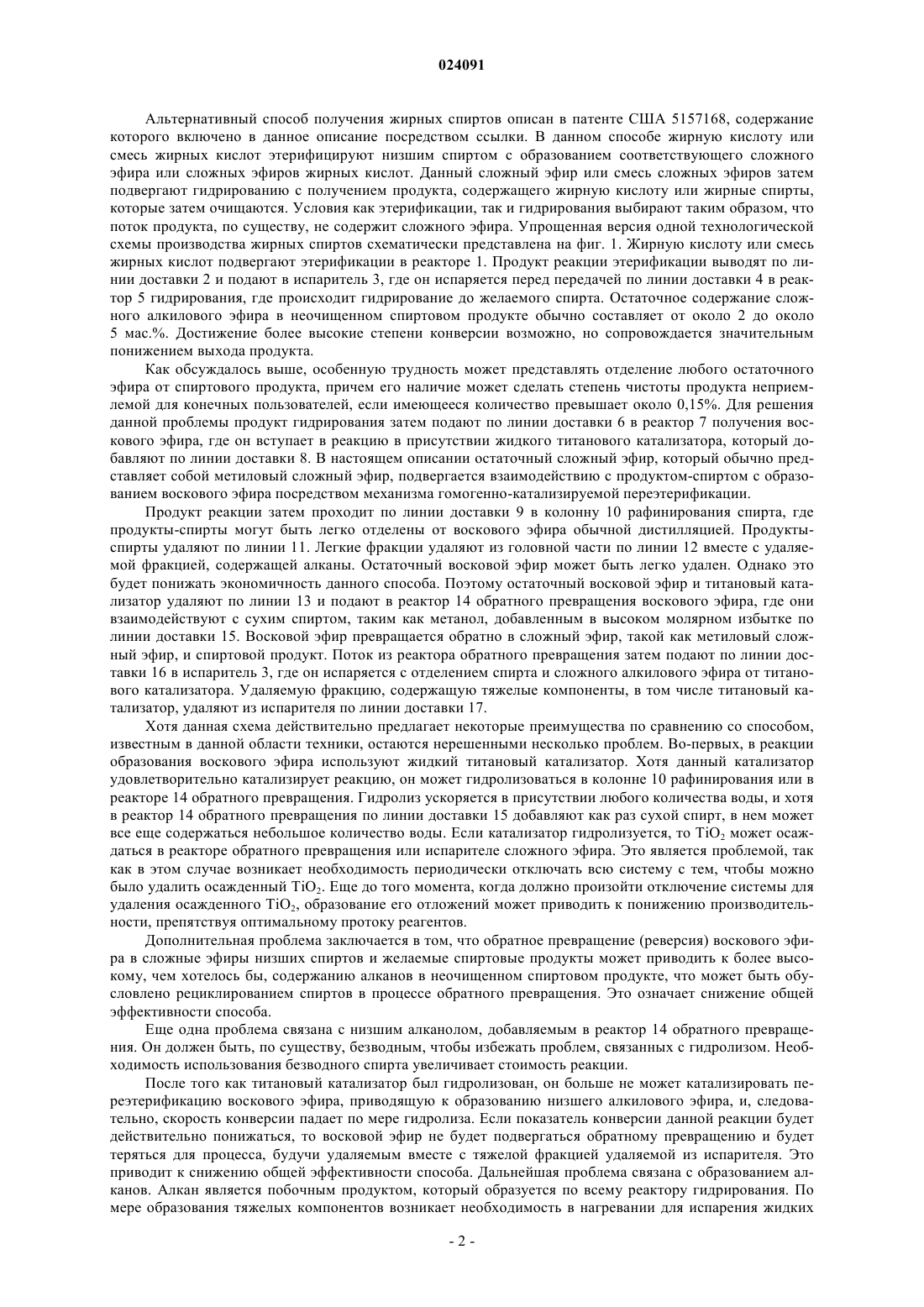 024091

Альтернативный способ получения жирных спиртов описан в патенте США 5157168, содержание которого включено в данное описание посредством ссылки. В данном способе жирную кислоту или смесь жирных кислот этерифицируют низшим спиртом с образованием соответствующего сложного эфира или сложных эфиров жирных кислот. Данный сложный эфир или смесь сложных эфиров затем подвергают гидрированию с получением продукта, содержащего жирную кислоту или жирные спирты, которые затем очищаются. Условия как этерификации, так и гидрирования выбирают таким образом, что поток продукта, по существу, не содержит сложного эфира. Упрощенная версия одной технологической схемы производства жирных спиртов схематически представлена на фиг. 1. Жирную кислоту или смесь жирных кислот подвергают этерификации в реакторе 1. Продукт реакции этерификации выводят по линии доставки 2 и подают в испаритель 3, где он испаряется перед передачей по линии доставки 4 в реактор 5 гидрирования, где происходит гидрирование до желаемого спирта. Остаточное содержание сложного алкилового эфира в неочищенном спиртовом продукте обычно составляет от около 2 до около 5 мас.%. Достижение более высокие степени конверсии возможно, но сопровождается значительным понижением выхода продукта.

Как обсуждалось выше, особенную трудность может представлять отделение любого остаточного эфира от спиртового продукта, причем его наличие может сделать степень чистоты продукта неприемлемой для конечных пользователей, если имеющееся количество превышает около 0,15%. Для решения данной проблемы продукт гидрирования затем подают по линии доставки 6 в реактор 7 получения воскового эфира, где он вступает в реакцию в присутствии жидкого титанового катализатора, который добавляют по линии доставки 8. В настоящем описании остаточный сложный эфир, который обычно представляет собой метиловый сложный эфир, подвергается взаимодействию с продуктом-спиртом с образованием воскового эфира посредством механизма гомогенно-катализируемой переэтерификации.

Продукт реакции затем проходит по линии доставки 9 в колонну 10 рафинирования спирта, где продукты-спирты могут быть легко отделены от воскового эфира обычной дистилляцией. Продукты-спирты удаляют по линии 11. Легкие фракции удаляют из головной части по линии 12 вместе с удаляемой фракцией, содержащей алканы. Остаточный восковой эфир может быть легко удален. Однако это будет понижать экономичность данного способа. Поэтому остаточный восковой эфир и титановый катализатор удаляют по линии 13 и подают в реактор 14 обратного превращения воскового эфира, где они взаимодействуют с сухим спиртом, таким как метанол, добавленным в высоком молярном избытке по линии доставки 15. Восковой эфир превращается обратно в сложный эфир, такой как метиловый сложный эфир, и спиртовой продукт. Поток из реактора обратного превращения затем подают по линии доставки 16 в испаритель 3, где он испаряется с отделением спирта и сложного алкилового эфира от титанового катализатора. Удаляемую фракцию, содержащую тяжелые компоненты, в том числе титановый катализатор, удаляют из испарителя по линии доставки 17.

Хотя данная схема действительно предлагает некоторые преимущества по сравнению со способом, известным в данной области техники, остаются нерешенными несколько проблем. Во-первых, в реакции образования воскового эфира используют жидкий титановый катализатор. Хотя данный катализатор удовлетворительно катализирует реакцию, он может гидролизоваться в колонне 10 рафинирования или в реакторе 14 обратного превращения. Гидролиз ускоряется в присутствии любого количества воды, и хотя в реактор 14 обратного превращения по линии доставки 15 добавляют как раз сухой спирт, в нем может все еще содержаться небольшое количество воды. Если катализатор гидролизуется, то $TiO_2$ может осаждаться в реакторе обратного превращения или испарителе сложного эфира. Это является проблемой, так как в этом случае возникает необходимость периодически отключать всю систему с тем, чтобы можно было удалить осажденный $TiO_2$. Еще до того момента, когда должно произойти отключение системы для удаления осажденного $TiO_2$, образование его отложений может приводить к понижению производительности, препятствуя оптимальному протоку реагентов.

Дополнительная проблема заключается в том, что обратное превращение (реверсия) воскового эфира в сложные эфиры низших спиртов и желаемые спиртовые продукты может приводить к более высокому, чем хотелось бы, содержанию алканов в неочищенном спиртовом продукте, что может быть обусловлено рециклированием спиртов в процессе обратного превращения. Это означает снижение общей эффективности способа.

Еще одна проблема связана с низшим алканолом, добавляемым в реактор 14 обратного превращения. Он должен быть, по существу, безводным, чтобы избежать проблем, связанных с гидролизом. Необходимость использования безводного спирта увеличивает стоимость реакции.

После того как титановый катализатор был гидролизован, он больше не может катализировать переэтерификацию воскового эфира, приводящую к образованию низшего алкилового эфира, и, следовательно, скорость конверсии падает по мере гидролиза. Если показатель конверсии данной реакции будет действительно понижаться, то восковой эфир не будет подвергаться обратному превращению и будет теряться для процесса, будучи удаляемым вместе с тяжелой фракцией удаляемой из испарителя. Это приводит к снижению общей эффективности способа. Дальнейшая проблема связана с образованием алканов. Алкан является побочным продуктом, который образуется по всему реактору гидрирования. По мере образования тяжелых компонентов возникает необходимость в нагревании для испарения жидких

- 2 -